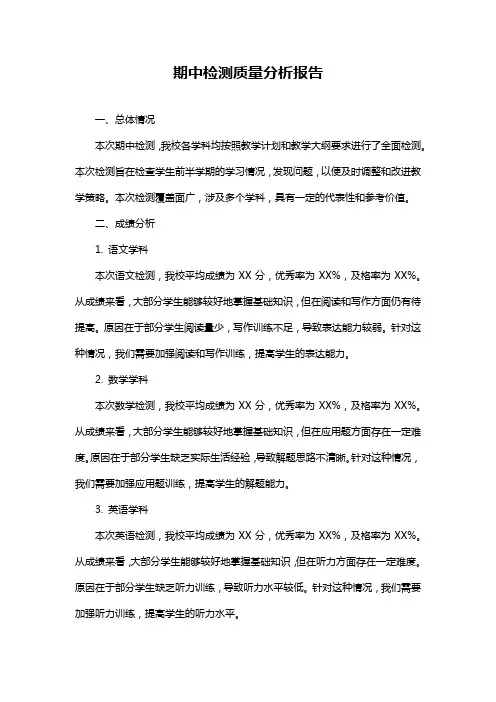 期中检测质量分析报告

一、总体情况

本次期中检测，我校各学科均按照教学计划和教学大纲要求进行了全面检测。本次检测旨在检查学生前半学期的学习情况，发现问题，以便及时调整和改进教学策略。本次检测覆盖面广，涉及多个学科，具有一定的代表性和参考价值。

二、成绩分析

1. 语文学科

本次语文检测，我校平均成绩为 XX 分，优秀率为 XX%，及格率为 XX%。从成绩来看，大部分学生能够较好地掌握基础知识，但在阅读和写作方面仍有待提高。原因在于部分学生阅读量少，写作训练不足，导致表达能力较弱。针对这种情况，我们需要加强阅读和写作训练，提高学生的表达能力。

2. 数学学科

本次数学检测，我校平均成绩为 XX 分，优秀率为 XX%，及格率为 XX%。从成绩来看，大部分学生能够较好地掌握基础知识，但在应用题方面存在一定难度。原因在于部分学生缺乏实际生活经验，导致解题思路不清晰。针对这种情况，我们需要加强应用题训练，提高学生的解题能力。

3. 英语学科

本次英语检测，我校平均成绩为 XX 分，优秀率为 XX%，及格率为 XX%。从成绩来看，大部分学生能够较好地掌握基础知识，但在听力方面存在一定难度。原因在于部分学生缺乏听力训练，导致听力水平较低。针对这种情况，我们需要加强听力训练，提高学生的听力水平。